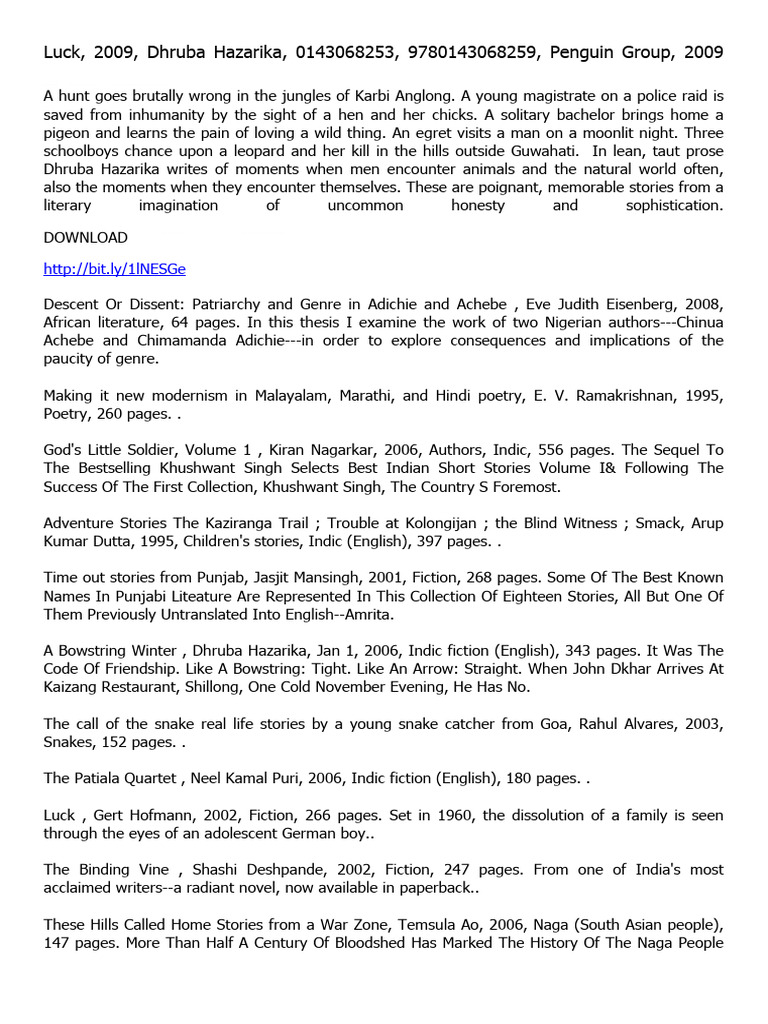 Luck, 2009, Dhruba Hazarika, 0143068253, 9780143068259, Penguin Group, 2009

A hunt goes brutally wrong in the jungles of Karbi Anglong. A young magistrate on a police raid is saved from inhumanity by the sight of a hen and her chicks. A solitary bachelor brings home a pigeon and learns the pain of loving a wild thing. An egret visits a man on a moonlit night. Three schoolboys chance upon a leopard and her kill in the hills outside Guwahati. In lean, taut prose Dhruba Hazarika writes of moments when men encounter animals and the natural world often, also the moments when they encounter themselves. These are poignant, memorable stories from a literary imagination of uncommon honesty and sophistication.

DOWNLOAD

http://bit.ly/1lNESGe

Descent Or Dissent: Patriarchy and Genre in Adichie and Achebe , Eve Judith Eisenberg, 2008, African literature, 64 pages. In this thesis I examine the work of two Nigerian authors---Chinua Achebe and Chimamanda Adichie---in order to explore consequences and implications of the paucity of genre.

Making it new modernism in Malayalam, Marathi, and Hindi poetry, E. V. Ramakrishnan, 1995, Poetry, 260 pages. .

God's Little Soldier, Volume 1 , Kiran Nagarkar, 2006, Authors, Indic, 556 pages. The Sequel To The Bestselling Khushwant Singh Selects Best Indian Short Stories Volume I& Following The Success Of The First Collection, Khushwant Singh, The Country S Foremost.

Adventure Stories The Kaziranga Trail ; Trouble at Kolongijan ; the Blind Witness ; Smack, Arup Kumar Dutta, 1995, Children's stories, Indic (English), 397 pages. .

Time out stories from Punjab, Jasjit Mansingh, 2001, Fiction, 268 pages. Some Of The Best Known Names In Punjabi Liteature Are Represented In This Collection Of Eighteen Stories, All But One Of Them Previously Untranslated Into English--Amrita.

A Bowstring Winter , Dhruba Hazarika, Jan 1, 2006, Indic fiction (English), 343 pages. It Was The Code Of Friendship. Like A Bowstring: Tight. Like An Arrow: Straight. When John Dkhar Arrives At Kaizang Restaurant, Shillong, One Cold November Evening, He Has No.

The call of the snake real life stories by a young snake catcher from Goa, Rahul Alvares, 2003, Snakes, 152 pages. .

The Patiala Quartet , Neel Kamal Puri, 2006, Indic fiction (English), 180 pages. .

Luck , Gert Hofmann, 2002, Fiction, 266 pages. Set in 1960, the dissolution of a family is seen through the eyes of an adolescent German boy..

The Binding Vine , Shashi Deshpande, 2002, Fiction, 247 pages. From one of India's most acclaimed writers--a radiant novel, now available in paperback..

These Hills Called Home Stories from a War Zone, Temsula Ao, 2006, Naga (South Asian people), 147 pages. More Than Half A Century Of Bloodshed Has Marked The History Of The Naga People